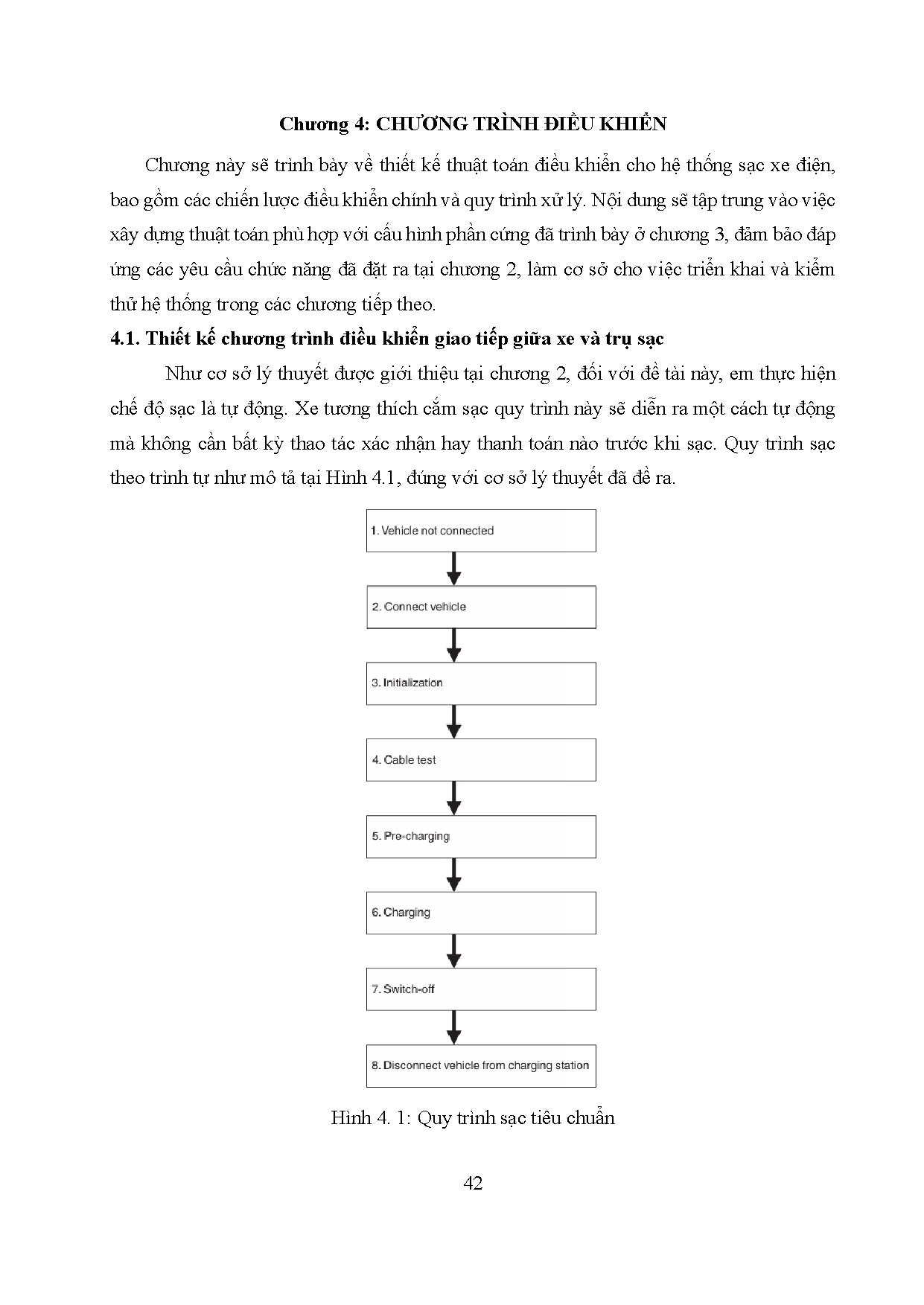 Chương 4: CHƯƠNG TRÌNH ĐIỀU KHIỂN

Chương này sẽ trình bày về thiết kế thuật toán điều khiển cho hệ thống sạc xe điện, bao gồm các chiến lược điều khiển chính và quy trình xử lý. Nội dung sẽ tập trung vào việc xây dựng thuật toán phù hợp với cấu hình phần cứng đã trình bày ở chương 3, đảm bảo đáp ứng các yêu cầu chức năng đã đặt ra tại chương 2, làm cơ sở cho việc triển khai và kiểm thử hệ thống trong các chương tiếp theo.

4.1. Thiết kế chương trình điều khiển giao tiếp giữa xe và trụ sạc

Như cơ sở lý thuyết được giới thiệu tại chương 2, đối với đề tài này, em thực hiện chế độ sạc là tự động. Xe tương thích cắm sạc quy trình này sẽ diễn ra một cách tự động mà không cần bất kỳ thao tác xác nhận hay thanh toán nào trước khi sạc. Quy trình sạc theo trình tự như mô tả tại Hình 4.1, đúng với cơ sở lý thuyết đã đề ra.

1. Vehicle not connected

2. Connect vehicle

3. Initialization

4. Cable test

5. Pre-charging

6. Charging

7. Switch-off

8. Disconnect vehicle from charging station

Hình 4. 1: Quy trình sạc tiêu chuẩn

42